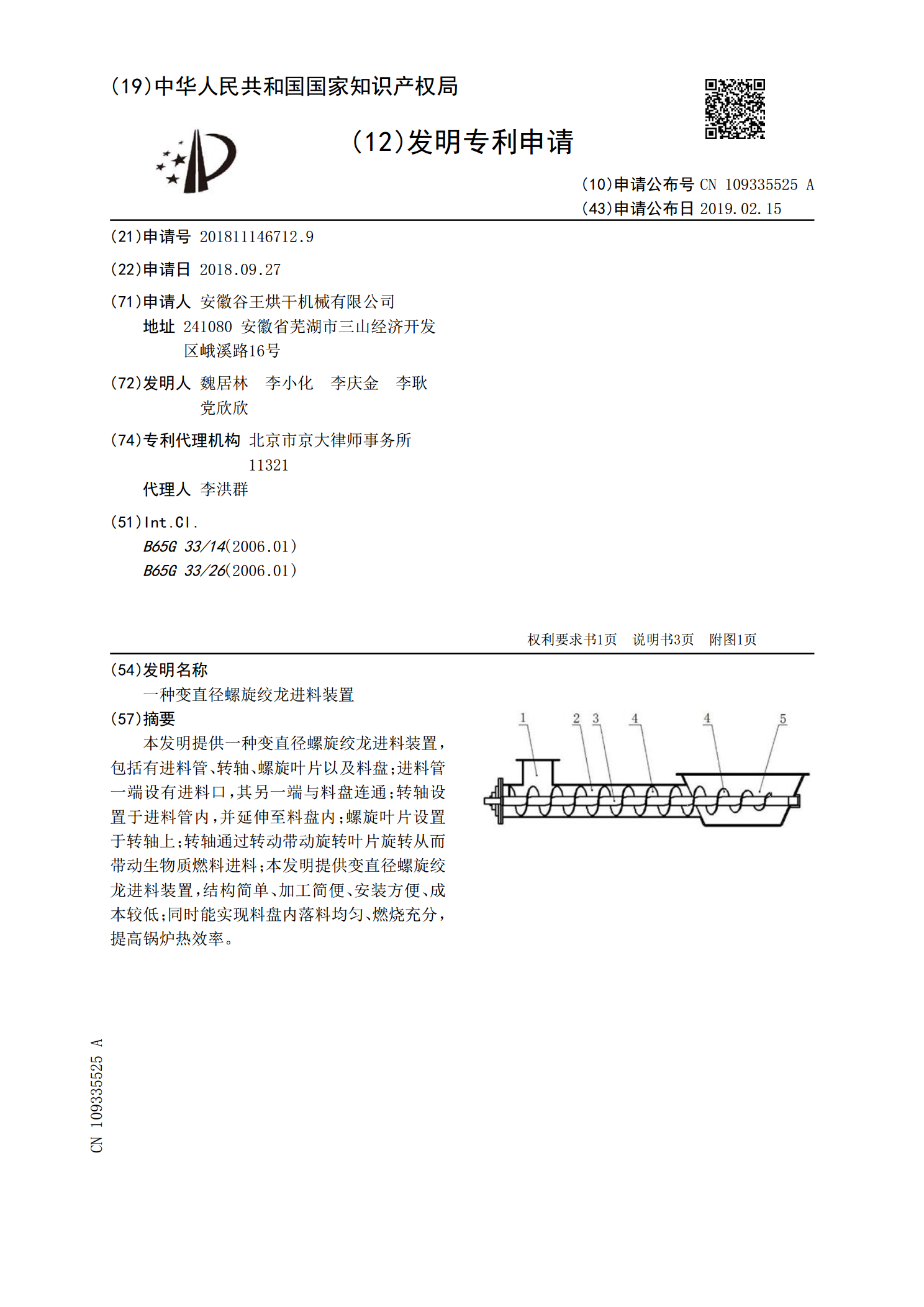 (19)中华人民共和国国家知识产权局

(12)发明专利申请

(10)申请公布号 CN 109335525 A
(43)申请公布日 2019.02.15

(21)申请号 201811146712.9

(22)申请日 2018.09.27

(71)申请人 安徽谷王烘干机械有限公司
地址 241080 安徽省芜湖市三山经济开发区峨溪路16号

(72)发明人 魏居林 李小化 李庆金 李耿 党欣欣

(74)专利代理机构 北京市京大律师事务所 11321
代理人 李洪群

(51)Int.Cl.
B65G 33/14(2006.01)
B65G 33/26(2006.01)

权利要求书1页 说明书3页 附图1页

(54)发明名称
一种变直径螺旋绞龙进料装置

(57)摘要
本发明提供一种变直径螺旋绞龙进料装置，包括有进料管、转轴、螺旋叶片以及料盘；进料管一端设有进料口，其另一端与料盘连通；转轴设置于进料管内，并延伸至料盘内；螺旋叶片设置于转轴上；转轴通过转动带动旋转叶片旋转从而带动生物质燃料进料；本发明提供变直径螺旋绞龙进料装置，结构简单、加工简便、安装方便、成本较低；同时能实现料盘内落料均匀、燃烧充分，提高锅炉热效率。

1 2 3 4 4 5

CN 109335525 A